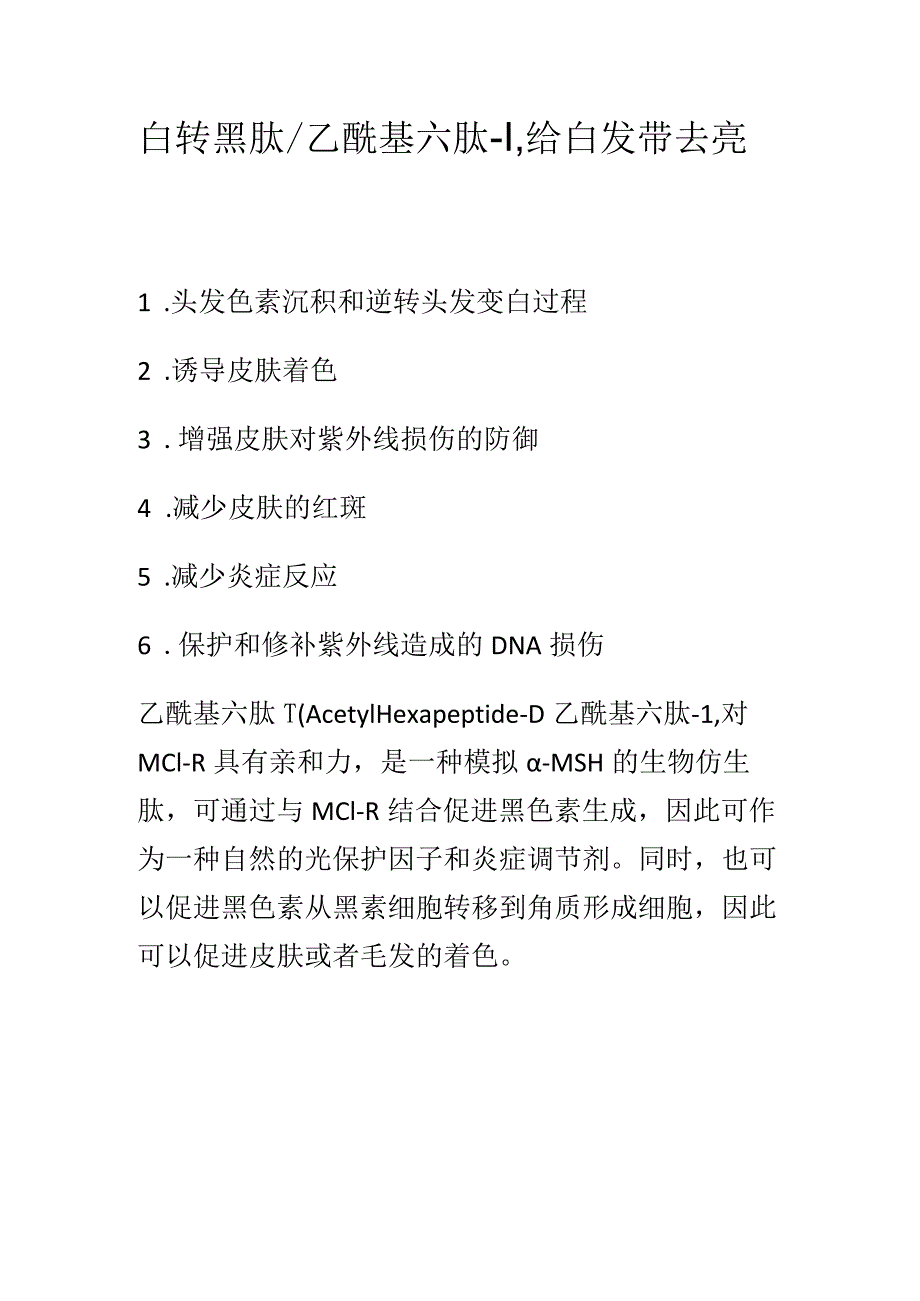 白转黑肽/乙酰基六肽-l,给白发带去亮

1 .头发色素沉积和逆转头发变白过程

2 .诱导皮肤着色

3 . 增强皮肤对紫外线损伤的防御

4 .减少皮肤的红斑

5 .减少炎症反应

6 . 保护和修补紫外线造成的 DNA 损伤

乙酰基六肽 T(AcetylHexapeptide-D 乙酰基六肽-1,对 MCl-R 具有亲和力，是一种模拟 α-MSH 的生物仿生肽，可通过与 MCl-R 结合促进黑色素生成，因此可作为一种自然的光保护因子和炎症调节剂。同时，也可以促进黑色素从黑素细胞转移到角质形成细胞，因此可以促进皮肤或者毛发的着色。